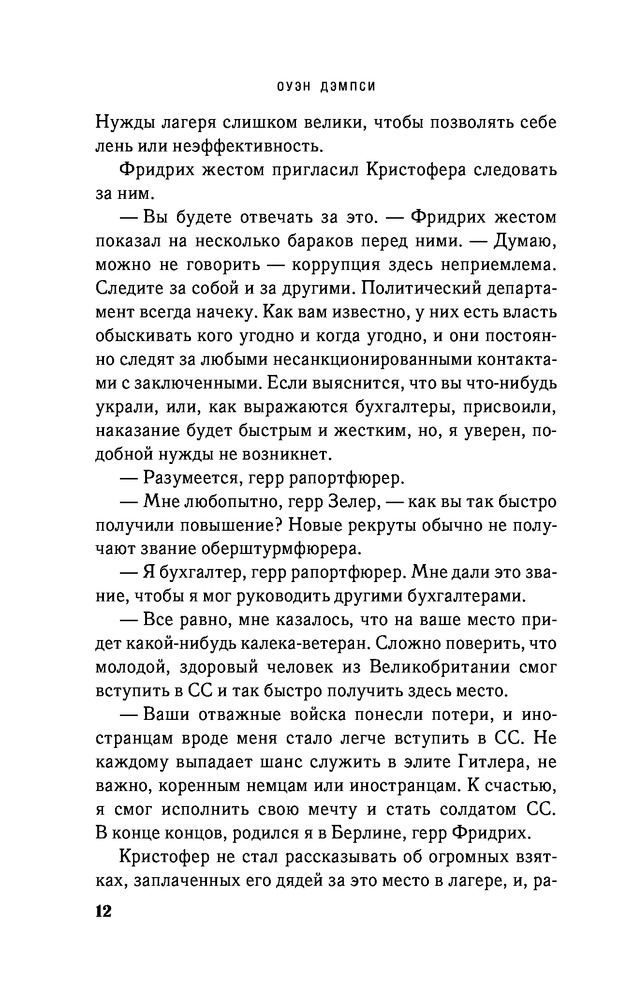 ОУЭН ДЭМПСИ

Нужды лагеря слишком велики, чтобы позволять себе лень или неэффективность.

Фридрих жестом пригласил Кристофера следовать за ним.

— Вы будете отвечать за это. — Фридрих жестом показал на несколько бараков перед ними. — Думаю, можно не говорить — коррупция здесь неприемлема. Следите за собой и за другими. Политический департамент всегда начеку. Как вам известно, у них есть власть обыскивать кого угодно и когда угодно, и они постоянно следят за любыми несанкционированными контактами с заключенными. Если выяснится, что вы что-нибудь украли, или, как выражаются бухгалтеры, присвоили, наказание будет быстрым и жестким, но, я уверен, подобной нужды не возникнет.

— Разумеется, герр рапортфюрер.

— Мне любопытно, герр Зелер, — как вы так быстро получили повышение? Новые рекруты обычно не получают звание оберштурмфюрера.

— Я бухгалтер, герр рапортфюрер. Мне дали это звание, чтобы я мог руководить другими бухгалтерами.

— Все равно, мне казалось, что на ваше место придет какой-нибудь калека-ветеран. Сложно поверить, что молодой, здоровый человек из Великобритании смог вступить в СС и так быстро получить здесь место.

— Ваши отважные войска понесли потери, и иностранцам вроде меня стало легче вступить в СС. Не каждому выпадает шанс служить в элите Гитлера, не важно, коренным немцам или иностранцам. К счастью, я смог исполнить свою мечту и стать солдатом СС. В конце концов, родился я в Берлине, герр Фридрих.

Кристофер не стал рассказывать об огромных взятках, заплаченных его дядей за это место в лагере, и, ра-

12